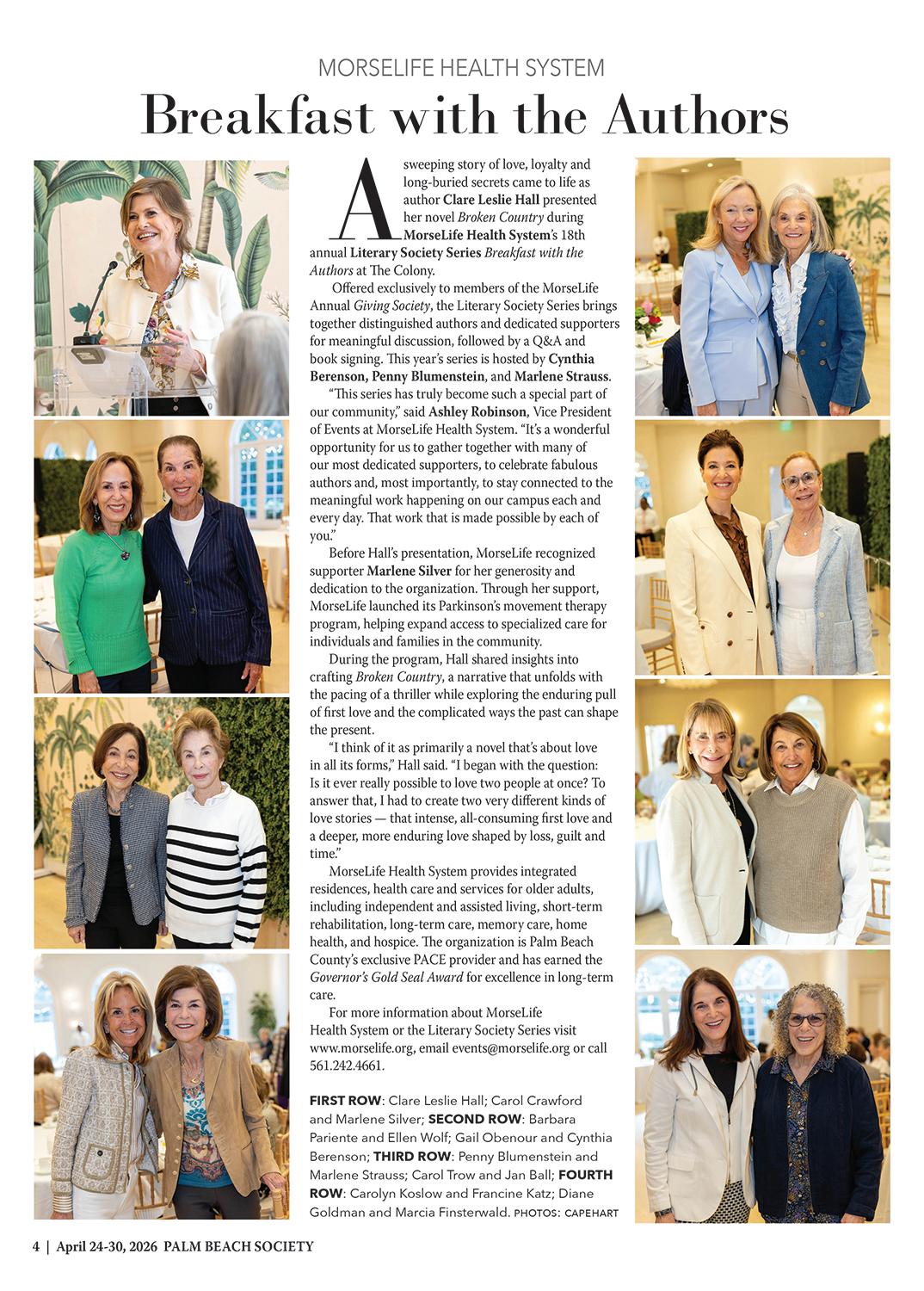 MORSELIFE HEALTH SYSTEM

Breakfast with the Authors

A sweeping story of love, loyalty and long-buried secrets came to life as author Clare Leslie Hall presented her novel Broken Country during MorseLife Health System's 18th annual Literary Society Series Breakfast with the Authors at The Colony.

Offered exclusively to members of the MorseLife Annual Giving Society, the Literary Society Series brings together distinguished authors and dedicated supporters for meaningful discussion, followed by a Q&A and book signing. This year's series is hosted by Cynthia Berenson, Penny Blumenstein, and Marlene Strauss.

"This series has truly become such a special part of our community," said Ashley Robinson, Vice President of Events at MorseLife Health System. "It's a wonderful opportunity for us to gather together with many of our most dedicated supporters, to celebrate fabulous authors and, most importantly, to stay connected to the meaningful work happening on our campus each and every day. That work that is made possible by each of you."

Before Hall's presentation, MorseLife recognized supporter Marlene Silver for her generosity and dedication to the organization. Through her support, MorseLife launched its Parkinson's movement therapy program, helping expand access to specialized care for individuals and families in the community.

During the program, Hall shared insights into crafting Broken Country, a narrative that unfolds with the pacing of a thriller while exploring the enduring pull of first love and the complicated ways the past can shape the present.

"I think of it as primarily a novel that's about love in all its forms," Hall said. "I began with the question: Is it ever really possible to love two people at once? To answer that, I had to create two very different kinds of love stories — that intense, all-consuming first love and a deeper, more enduring love shaped by loss, guilt and time."

MorseLife Health System provides integrated residences, health care and services for older adults, including independent and assisted living, short-term rehabilitation, long-term care, memory care, home health, and hospice. The organization is Palm Beach County's exclusive PACE provider and has earned the Governor's Gold Seal Award for excellence in long-term care.

For more information about MorseLife Health System or the Literary Society Series visit www.morselife.org, email events@morselife.org or call 561.242.4661.

FIRST ROW: Clare Leslie Hall; Carol Crawford and Marlene Silver; SECOND ROW: Barbara Pariente and Ellen Wolf; Gail Obenour and Cynthia Berenson; THIRD ROW: Penny Blumenstein and Marlene Strauss; Carol Trow and Jan Ball; FOURTH ROW: Carolyn Koslow and Francine Katz; Diane Goldman and Marcia Finsterwald. PHOTOS: CAPEHART

4 | April 24-30, 2026 PALM BEACH SOCIETY